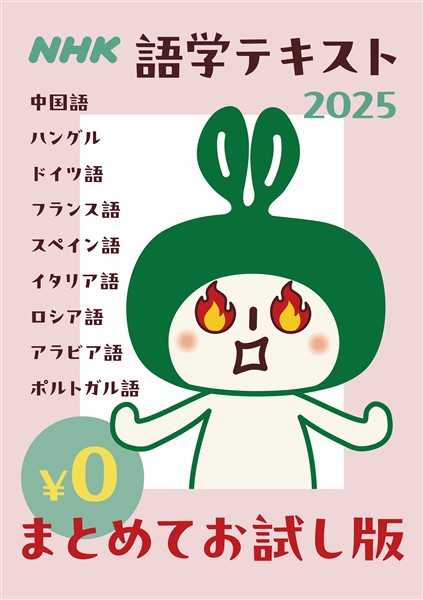 NHK 語学テキスト

2025

中国語
ハングル
ドイツ語
フランス語
スペイン語
イタリア語
ロシア語
アラビア語
ポルトガル語

¥0

まとめてお試し版